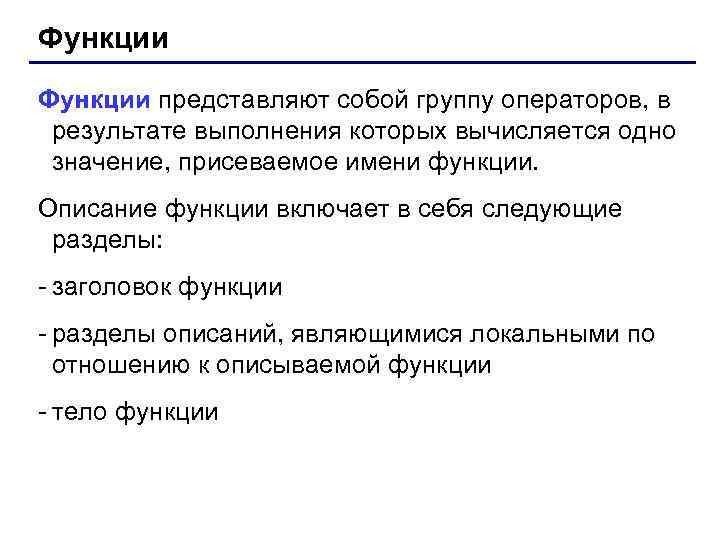 Функции

Функции представляют собой группу операторов, в результате выполнения которых вычисляется одно значение, присеваемое имени функции.

Описание функции включает в себя следующие разделы:

- заголовок функции

- разделы описаний, являющимися локальными по отношению к описываемой функции

- тело функции